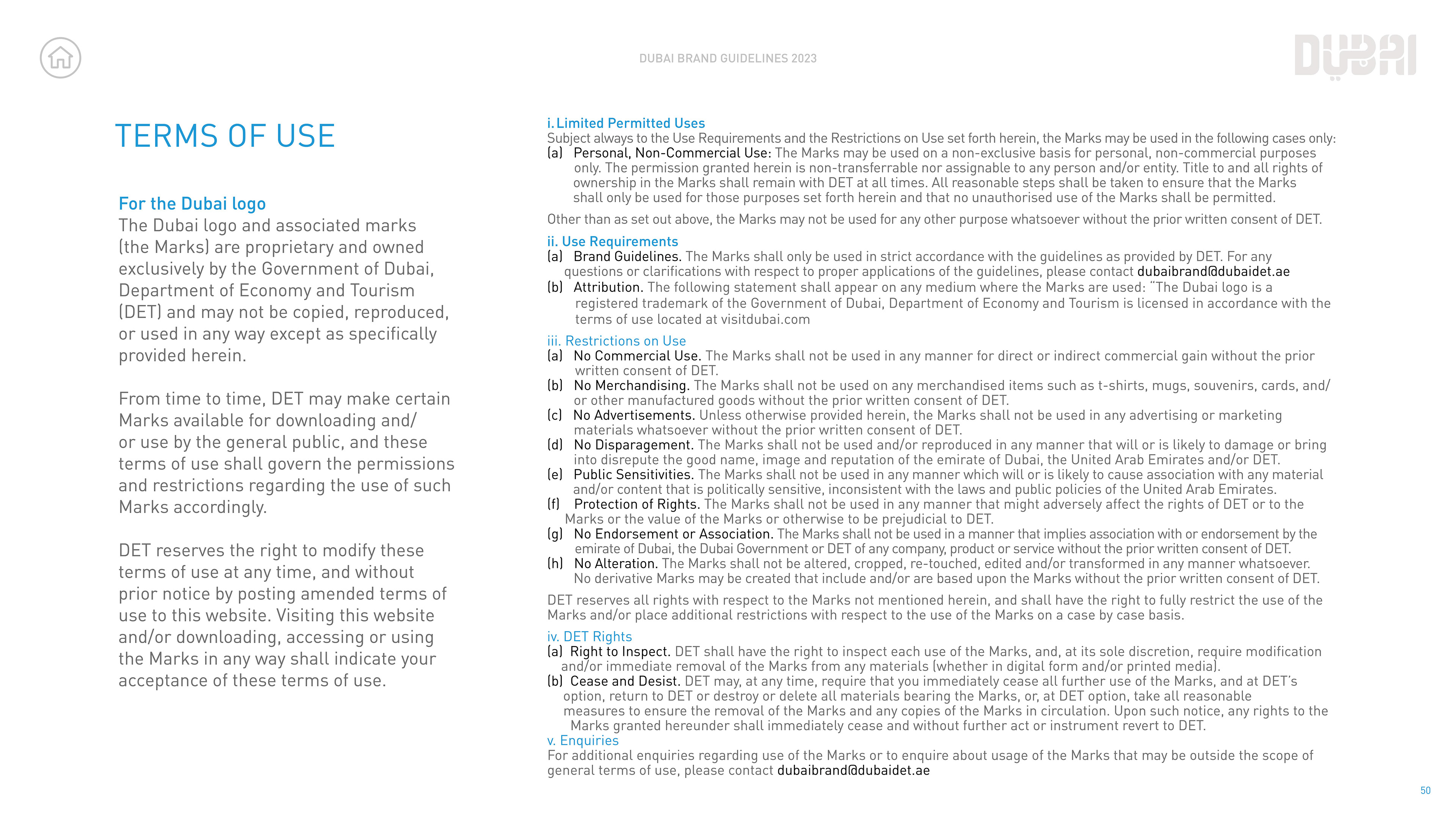 DUBAI BRAND GUIDELINES 2023

DUBAI

TERMS OF USE

For the Dubai logo
The Dubai logo and associated marks (the Marks) are proprietary and owned exclusively by the Government of Dubai, Department of Economy and Tourism (DET) and may not be copied, reproduced, or used in any way except as specifically provided herein.

From time to time, DET may make certain Marks available for downloading and/or use by the general public, and these terms of use shall govern the permissions and restrictions regarding the use of such Marks accordingly.

DET reserves the right to modify these terms of use at any time, and without prior notice by posting amended terms of use to this website. Visiting this website and/or downloading, accessing or using the Marks in any way shall indicate your acceptance of these terms of use.

i. Limited Permitted Uses
Subject always to the Use Requirements and the Restrictions on Use set forth herein, the Marks may be used in the following cases only:
(a) Personal, Non-Commercial Use: The Marks may be used on a non-exclusive basis for personal, non-commercial purposes only. The permission granted herein is non-transferrable nor assignable to any person and/or entity. Title to and all rights of ownership in the Marks shall remain with DET at all times. All reasonable steps shall be taken to ensure that the Marks shall only be used for those purposes set forth herein and that no unauthorised use of the Marks shall be permitted.

Other than as set out above, the Marks may not be used for any other purpose whatsoever without the prior written consent of DET.

ii. Use Requirements
(a) Brand Guidelines. The Marks shall only be used in strict accordance with the guidelines as provided by DET. For any questions or clarifications with respect to proper applications of the guidelines, please contact dubaibrand@dubaidet.ae
(b) Attribution. The following statement shall appear on any medium where the Marks are used: "The Dubai logo is a registered trademark of the Government of Dubai, Department of Economy and Tourism is licensed in accordance with the terms of use located at visitdubai.com

iii. Restrictions on Use
(a) No Commercial Use. The Marks shall not be used in any manner for direct or indirect commercial gain without the prior written consent of DET.
(b) No Merchandising. The Marks shall not be used on any merchandised items such as t-shirts, mugs, souvenirs, cards, and/or other manufactured goods without the prior written consent of DET.
(c) No Advertisements. Unless otherwise provided herein, the Marks shall not be used in any advertising or marketing materials whatsoever without the prior written consent of DET.
(d) No Disparagement. The Marks shall not be used and/or reproduced in any manner that will or is likely to damage or bring into disrepute the good name, image and reputation of the emirate of Dubai, the United Arab Emirates and/or DET.
(e) Public Sensitivities. The Marks shall not be used in any manner which will or is likely to cause association with any material and/or content that is politically sensitive, inconsistent with the laws and public policies of the United Arab Emirates.
(f) Protection of Rights. The Marks shall not be used in any manner that might adversely affect the rights of DET or to the Marks or the value of the Marks or otherwise to be prejudicial to DET.
(g) No Endorsement or Association. The Marks shall not be used in a manner that implies association with or endorsement by the emirate of Dubai, the Dubai Government or DET of any company, product or service without the prior written consent of DET.
(h) No Alteration. The Marks shall not be altered, cropped, re-touched, edited and/or transformed in any manner whatsoever. No derivative Marks may be created that include and/or are based upon the Marks without the prior written consent of DET.

DET reserves all rights with respect to the Marks not mentioned herein, and shall have the right to fully restrict the use of the Marks and/or place additional restrictions with respect to the use of the Marks on a case by case basis.

iv. DET Rights
(a) Right to Inspect. DET shall have the right to inspect each use of the Marks, and, at its sole discretion, require modification and/or immediate removal of the Marks from any materials (whether in digital form and/or printed media).
(b) Cease and Desist. DET may, at any time, require that you immediately cease all further use of the Marks, and at DET's option, return to DET or destroy or delete all materials bearing the Marks, or, at DET option, take all reasonable measures to ensure the removal of the Marks and any copies of the Marks in circulation. Upon such notice, any rights to the Marks granted hereunder shall immediately cease and without further act or instrument revert to DET.
v. Enquiries
For additional enquiries regarding use of the Marks or to enquire about usage of the Marks that may be outside the scope of general terms of use, please contact dubaibrand@dubaidet.ae

50